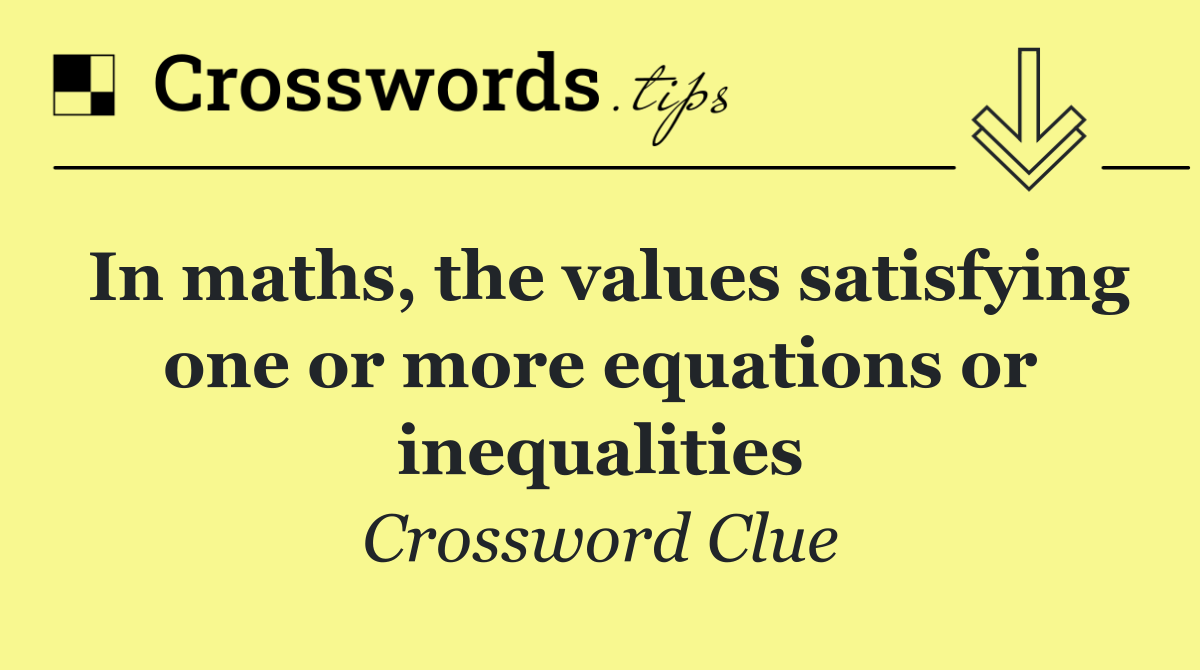 Crosswords.tips

In maths, the values satisfying one or more equations or inequalities

Crossword Clue